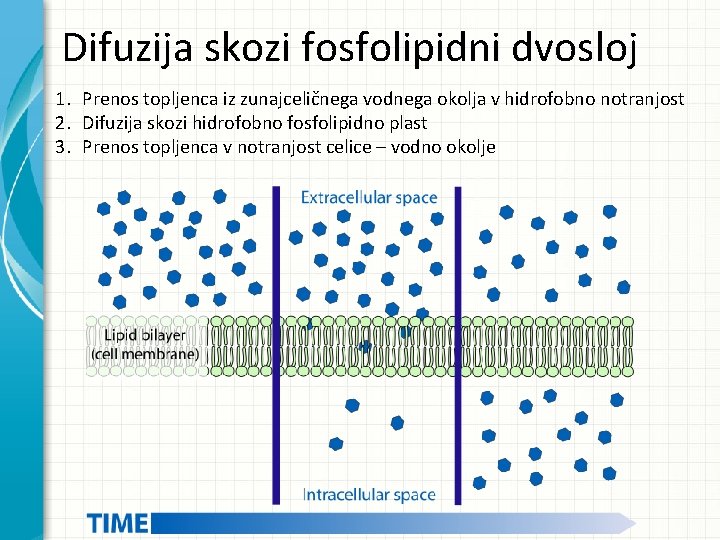 Difuzija skozi fosfolipidni dvosloj

1. Prenos topljenca iz zunajceličnega vodnega okolja v hidrofobno notranjost
2. Difuzija skozi hidrofobno fosfolipidno plast
3. Prenos topljenca v notranjost celice – vodno okolje

Extracellular space

Lipid bilayer (cell membrane)

Intracellular space

TIME